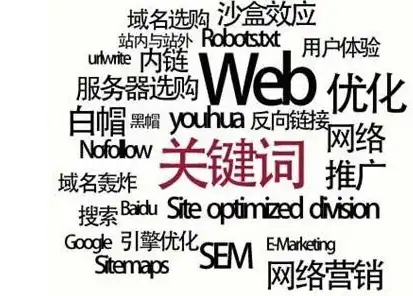 域名选购 沙盒效应
站内与站外 Robots.txt
用户体验
urlwrite 内链
Web
服务器选购
优化
白帽 黑帽 youhua 反向链接
网络
Nofollow
关键词
推广
域名轰炸
搜索 Baidu Site optimized division
Google 引擎优化
SEM
E-Marketing
Sitemaps
网络营销